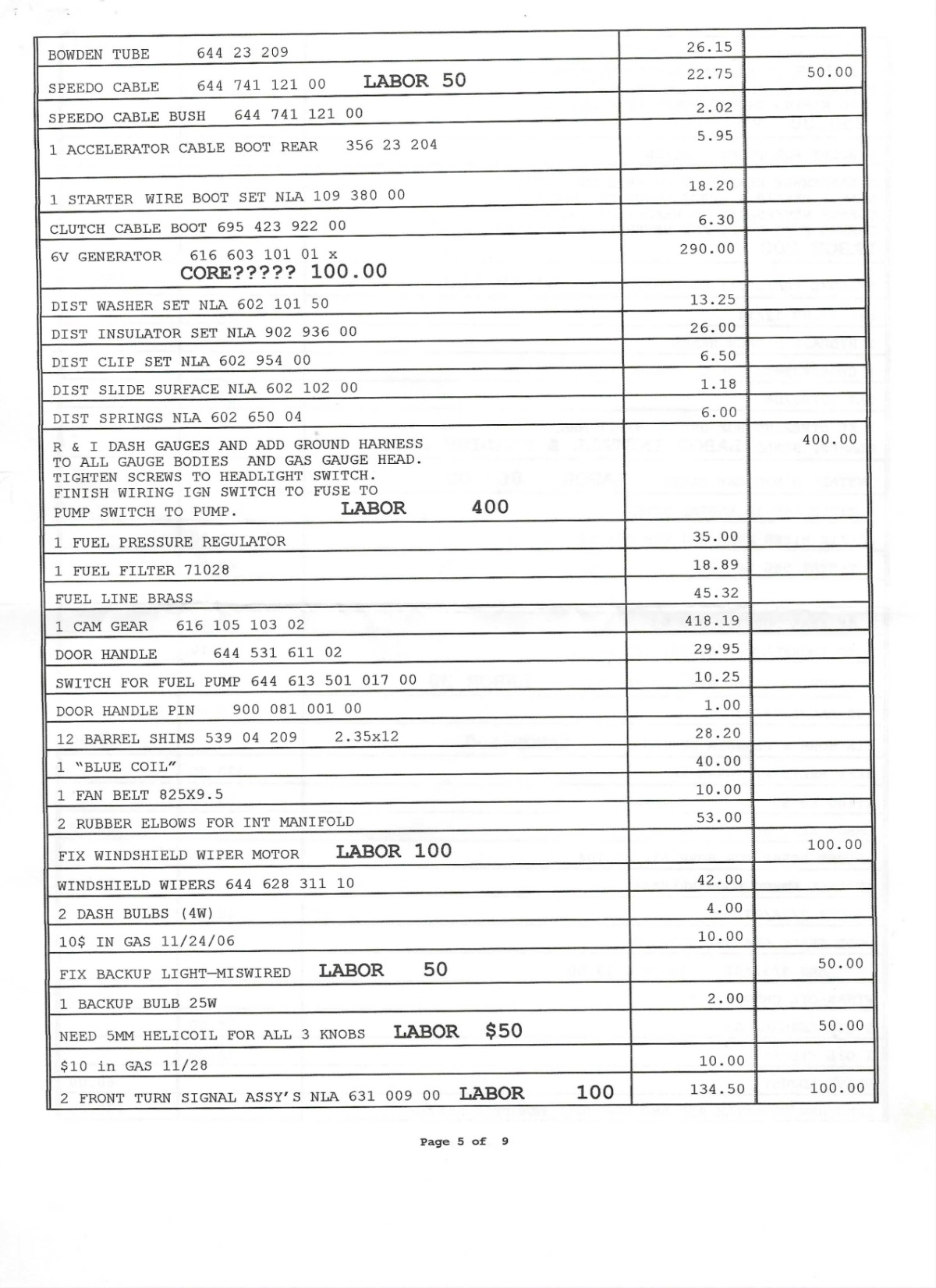 | | | |
|---|---|---|
| BOWDEN TUBE 644 23 209 | 26.15 | |
| SPEEDO CABLE 644 741 121 00 LABOR 50 | 22.75 | 50.00 |
| SPEEDO CABLE BUSH 644 741 121 00 | 2.02 | |
| 1 ACCELERATOR CABLE BOOT REAR 356 23 204 | 5.95 | |
| 1 STARTER WIRE BOOT SET NLA 109 380 00 | 18.20 | |
| CLUTCH CABLE BOOT 695 423 922 00 | 6.30 | |
| 6V GENERATOR 616 603 101 01 x CORE????? 100.00 | 290.00 | |
| DIST WASHER SET NLA 602 101 50 | 13.25 | |
| DIST INSULATOR SET NLA 902 936 00 | 26.00 | |
| DIST CLIP SET NLA 602 954 00 | 6.50 | |
| DIST SLIDE SURFACE NLA 602 102 00 | 1.18 | |
| DIST SPRINGS NLA 602 650 04 | 6.00 | |
| R & I DASH GAUGES AND ADD GROUND HARNESS TO ALL GAUGE BODIES AND GAS GAUGE HEAD. TIGHTEN SCREWS TO HEADLIGHT SWITCH. FINISH WIRING IGN SWITCH TO FUSE TO PUMP SWITCH TO PUMP. LABOR 400 | | 400.00 |
| 1 FUEL PRESSURE REGULATOR | 35.00 | |
| 1 FUEL FILTER 71028 | 18.89 | |
| FUEL LINE BRASS | 45.32 | |
| 1 CAM GEAR 616 105 103 02 | 418.19 | |
| DOOR HANDLE 644 531 611 02 | 29.95 | |
| SWITCH FOR FUEL PUMP 644 613 501 017 00 | 10.25 | |
| DOOR HANDLE PIN 900 081 001 00 | 1.00 | |
| 12 BARREL SHIMS 539 04 209 2.35x12 | 28.20 | |
| 1 "BLUE COIL" | 40.00 | |
| 1 FAN BELT 825X9.5 | 10.00 | |
| 2 RUBBER ELBOWS FOR INT MANIFOLD | 53.00 | |
| FIX WINDSHIELD WIPER MOTOR LABOR 100 | | 100.00 |
| WINDSHIELD WIPERS 644 628 311 10 | 42.00 | |
| 2 DASH BULBS (4W) | 4.00 | |
| 10$ IN GAS 11/24/06 | 10.00 | |
| FIX BACKUP LIGHT—MISWIRED LABOR 50 | | 50.00 |
| 1 BACKUP BULB 25W | 2.00 | |
| NEED 5MM HELICOIL FOR ALL 3 KNOBS LABOR $50 | | 50.00 |
| $10 in GAS 11/28 | 10.00 | |
| 2 FRONT TURN SIGNAL ASSY'S NLA 631 009 00 LABOR 100 | 134.50 | 100.00 |

Page 5 of 9